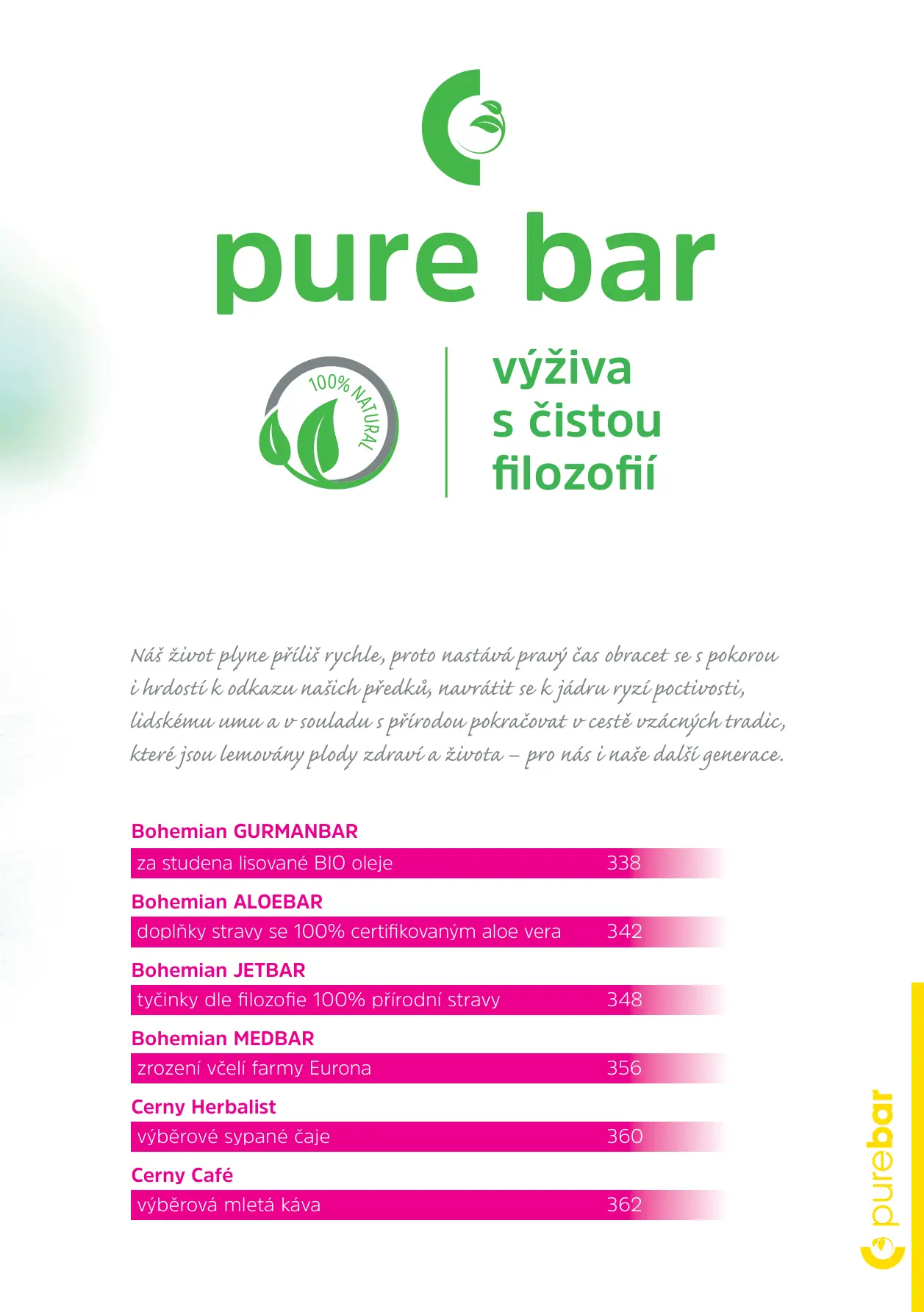 pure bar

100% NATURAL

výživa
s čistou
filozofií

Náš život plyne příliš rychle, proto nastává pravý čas obracet se s pokorou i hrdostí k odkazu našich předků, navrátit se k jádru ryzí poctivosti, lidskému umu a v souladu s přírodou pokračovat v cestě vzácných tradic, které jsou lemovány plody zdraví a života – pro nás i naše další generace.

Bohemian GURMANBAR
za studena lisované BIO oleje 338

Bohemian ALOEBAR
doplňky stravy se 100% certifikovaným aloe vera 342

Bohemian JETBAR
tyčinky dle filozofie 100% přírodní stravy 348

Bohemian MEDBAR
zrození včelí farmy Eurona 356

Cerny Herbalist
výběrové sypané čaje 360

Cerny Café
výběrová mletá káva 362

purebar